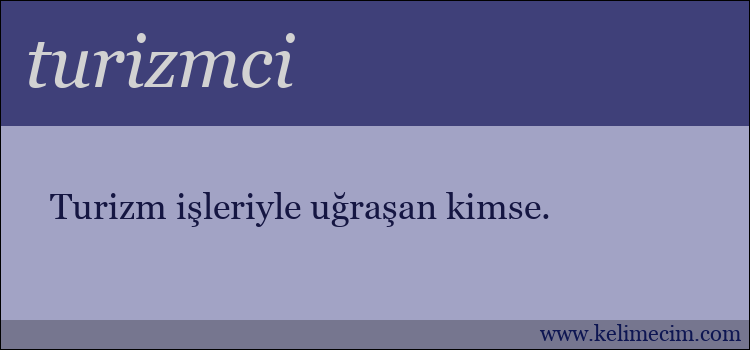 turizmci

Turizm işleriyle uğraşan kimse.

www.kelimecim.com